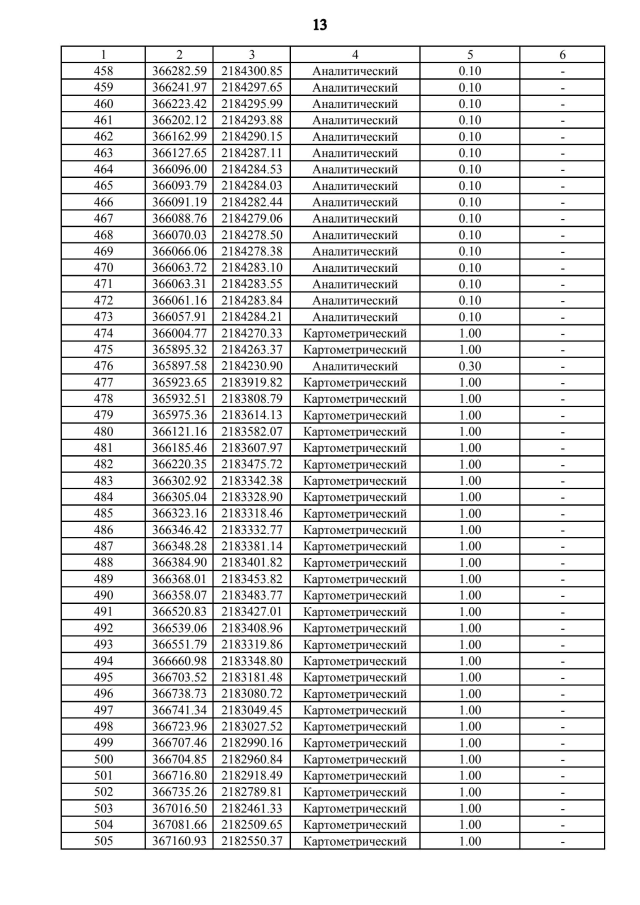 13

| 1 | 2 | 3 | 4 | 5 | 6 |
|---|---|---|---|---|---|
| 458 | 366282.59 | 2184300.85 | Аналитический | 0.10 | - |
| 459 | 366241.97 | 2184297.65 | Аналитический | 0.10 | - |
| 460 | 366223.42 | 2184295.99 | Аналитический | 0.10 | - |
| 461 | 366202.12 | 2184293.88 | Аналитический | 0.10 | - |
| 462 | 366162.99 | 2184290.15 | Аналитический | 0.10 | - |
| 463 | 366127.65 | 2184287.11 | Аналитический | 0.10 | - |
| 464 | 366096.00 | 2184284.53 | Аналитический | 0.10 | - |
| 465 | 366093.79 | 2184284.03 | Аналитический | 0.10 | - |
| 466 | 366091.19 | 2184282.44 | Аналитический | 0.10 | - |
| 467 | 366088.76 | 2184279.06 | Аналитический | 0.10 | - |
| 468 | 366070.03 | 2184278.50 | Аналитический | 0.10 | - |
| 469 | 366066.06 | 2184278.38 | Аналитический | 0.10 | - |
| 470 | 366063.72 | 2184283.10 | Аналитический | 0.10 | - |
| 471 | 366063.31 | 2184283.55 | Аналитический | 0.10 | - |
| 472 | 366061.16 | 2184283.84 | Аналитический | 0.10 | - |
| 473 | 366057.91 | 2184284.21 | Аналитический | 0.10 | - |
| 474 | 366004.77 | 2184270.33 | Картометрический | 1.00 | - |
| 475 | 365895.32 | 2184263.37 | Картометрический | 1.00 | - |
| 476 | 365897.58 | 2184230.90 | Аналитический | 0.30 | - |
| 477 | 365923.65 | 2183919.82 | Картометрический | 1.00 | - |
| 478 | 365932.51 | 2183808.79 | Картометрический | 1.00 | - |
| 479 | 365975.36 | 2183614.13 | Картометрический | 1.00 | - |
| 480 | 366121.16 | 2183582.07 | Картометрический | 1.00 | - |
| 481 | 366185.46 | 2183607.97 | Картометрический | 1.00 | - |
| 482 | 366220.35 | 2183475.72 | Картометрический | 1.00 | - |
| 483 | 366302.92 | 2183342.38 | Картометрический | 1.00 | - |
| 484 | 366305.04 | 2183328.90 | Картометрический | 1.00 | - |
| 485 | 366323.16 | 2183318.46 | Картометрический | 1.00 | - |
| 486 | 366346.42 | 2183332.77 | Картометрический | 1.00 | - |
| 487 | 366348.28 | 2183381.14 | Картометрический | 1.00 | - |
| 488 | 366384.90 | 2183401.82 | Картометрический | 1.00 | - |
| 489 | 366368.01 | 2183453.82 | Картометрический | 1.00 | - |
| 490 | 366358.07 | 2183483.77 | Картометрический | 1.00 | - |
| 491 | 366520.83 | 2183427.01 | Картометрический | 1.00 | - |
| 492 | 366539.06 | 2183408.96 | Картометрический | 1.00 | - |
| 493 | 366551.79 | 2183319.86 | Картометрический | 1.00 | - |
| 494 | 366660.98 | 2183348.80 | Картометрический | 1.00 | - |
| 495 | 366703.52 | 2183181.48 | Картометрический | 1.00 | - |
| 496 | 366738.73 | 2183080.72 | Картометрический | 1.00 | - |
| 497 | 366741.34 | 2183049.45 | Картометрический | 1.00 | - |
| 498 | 366723.96 | 2183027.52 | Картометрический | 1.00 | - |
| 499 | 366707.46 | 2182990.16 | Картометрический | 1.00 | - |
| 500 | 366704.85 | 2182960.84 | Картометрический | 1.00 | - |
| 501 | 366716.80 | 2182918.49 | Картометрический | 1.00 | - |
| 502 | 366735.26 | 2182789.81 | Картометрический | 1.00 | - |
| 503 | 367016.50 | 2182461.33 | Картометрический | 1.00 | - |
| 504 | 367081.66 | 2182509.65 | Картометрический | 1.00 | - |
| 505 | 367160.93 | 2182550.37 | Картометрический | 1.00 | - |